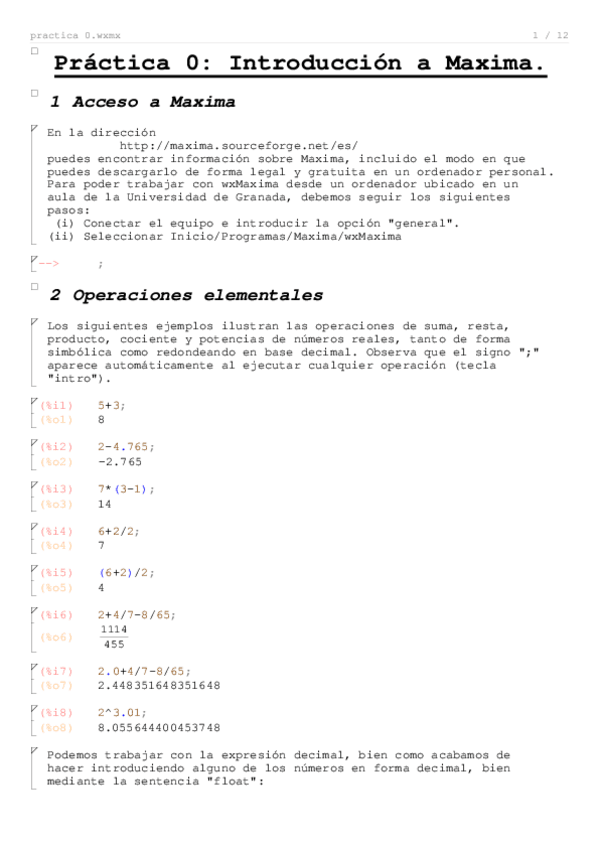 practica 0.wxmx

1 / 12

Práctica 0: Introducción a Maxima.

1 Acceso a Maxima

En la dirección
http://maxima.sourceforge.net/es/
puedes encontrar información sobre Maxima, incluido el modo en que puedes descargarlo de forma legal y gratuita en un ordenador personal. Para poder trabajar con wxMaxima desde un ordenador ubicado en un aula de la Universidad de Granada, debemos seguir los siguientes pasos:
(i) Conectar el equipo e introducir la opción "general".
(ii) Seleccionar Inicio/Programas/Maxima/wxMaxima

--> ;

2 Operaciones elementales

Los siguientes ejemplos ilustran las operaciones de suma, resta, producto, cociente y potencias de números reales, tanto de forma simbólica como redondeando en base decimal. Observa que el signo ";" aparece automáticamente al ejecutar cualquier operación (tecla "intro").

(%i1) 5+3;
(%o1) 8

(%i2) 2-4.765;
(%o2) -2.765

(%i3) 7*(3-1);
(%o3) 14

(%i4) 6+2/2;
(%o4) 7

(%i5) (6+2)/2;
(%o5) 4

(%i6) 2+4/7-8/65;
(%o6) $\frac{1114}{455}$

(%i7) 2.0+4/7-8/65;
(%o7) 2.448351648351648

(%i8) 2^3.01;
(%o8) 8.055644400453748

Podemos trabajar con la expresión decimal, bien como acabamos de hacer introduciendo alguno de los números en forma decimal, bien mediante la sentencia "float":